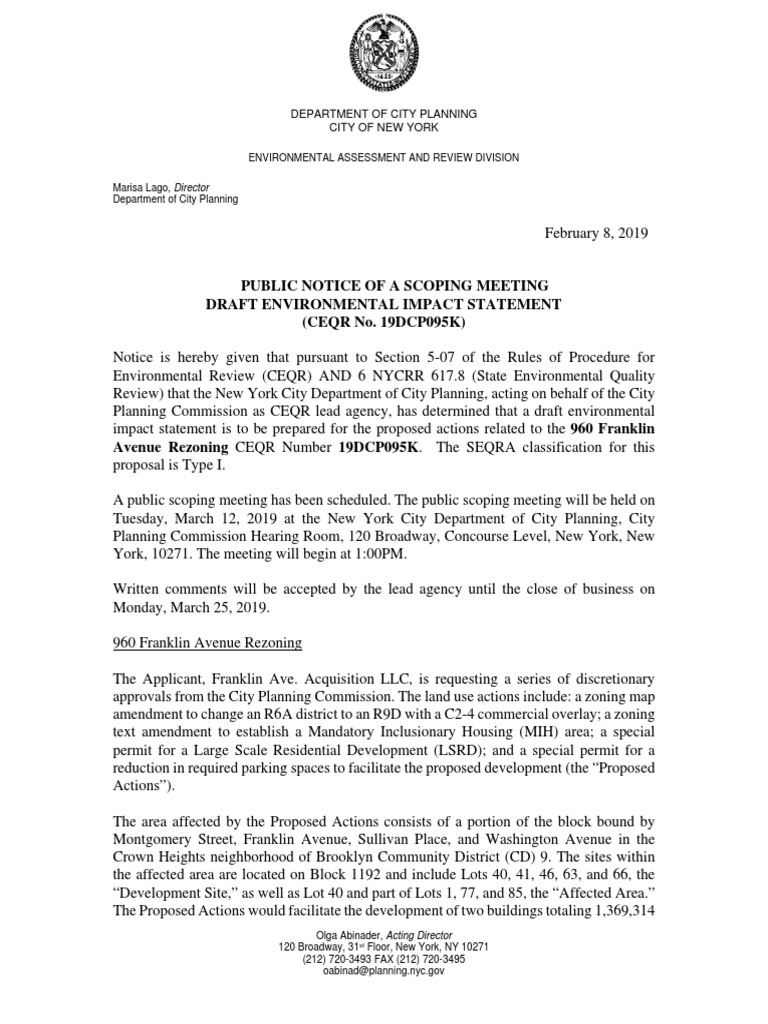 DEPARTMENT OF CITY PLANNING
CITY OF NEW YORK

ENVIRONMENTAL ASSESSMENT AND REVIEW DIVISION

Marisa Lago, Director
Department of City Planning

February 8, 2019

PUBLIC NOTICE OF A SCOPING MEETING
DRAFT ENVIRONMENTAL IMPACT STATEMENT
(CEQR No. 19DCP095K)

Notice is hereby given that pursuant to Section 5-07 of the Rules of Procedure for Environmental Review (CEQR) AND 6 NYCRR 617.8 (State Environmental Quality Review) that the New York City Department of City Planning, acting on behalf of the City Planning Commission as CEQR lead agency, has determined that a draft environmental impact statement is to be prepared for the proposed actions related to the 960 Franklin Avenue Rezoning CEQR Number 19DCP095K. The SEQRA classification for this proposal is Type I.

A public scoping meeting has been scheduled. The public scoping meeting will be held on Tuesday, March 12, 2019 at the New York City Department of City Planning, City Planning Commission Hearing Room, 120 Broadway, Concourse Level, New York, New York, 10271. The meeting will begin at 1:00PM.

Written comments will be accepted by the lead agency until the close of business on Monday, March 25, 2019.

960 Franklin Avenue Rezoning

The Applicant, Franklin Ave. Acquisition LLC, is requesting a series of discretionary approvals from the City Planning Commission. The land use actions include: a zoning map amendment to change an R6A district to an R9D with a C2-4 commercial overlay; a zoning text amendment to establish a Mandatory Inclusionary Housing (MIH) area; a special permit for a Large Scale Residential Development (LSRD); and a special permit for a reduction in required parking spaces to facilitate the proposed development (the “Proposed Actions”).

The area affected by the Proposed Actions consists of a portion of the block bound by Montgomery Street, Franklin Avenue, Sullivan Place, and Washington Avenue in the Crown Heights neighborhood of Brooklyn Community District (CD) 9. The sites within the affected area are located on Block 1192 and include Lots 40, 41, 46, 63, and 66, the “Development Site,” as well as Lot 40 and part of Lots 1, 77, and 85, the “Affected Area.” The Proposed Actions would facilitate the development of two buildings totaling 1,369,314

Olga Abinader, Acting Director
120 Broadway, 31st Floor, New York, NY 10271
(212) 720-3493 FAX (212) 720-3495
oabinad@planning.nyc.gov